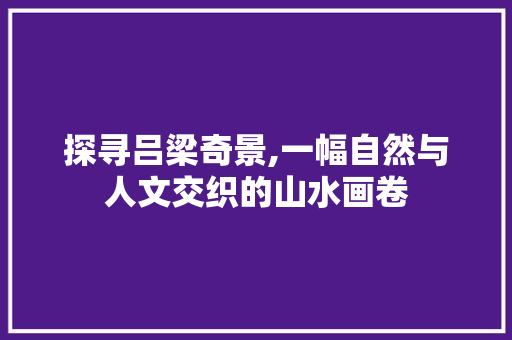 探寻吕梁奇景,一幅自然与人文交织的山水画卷